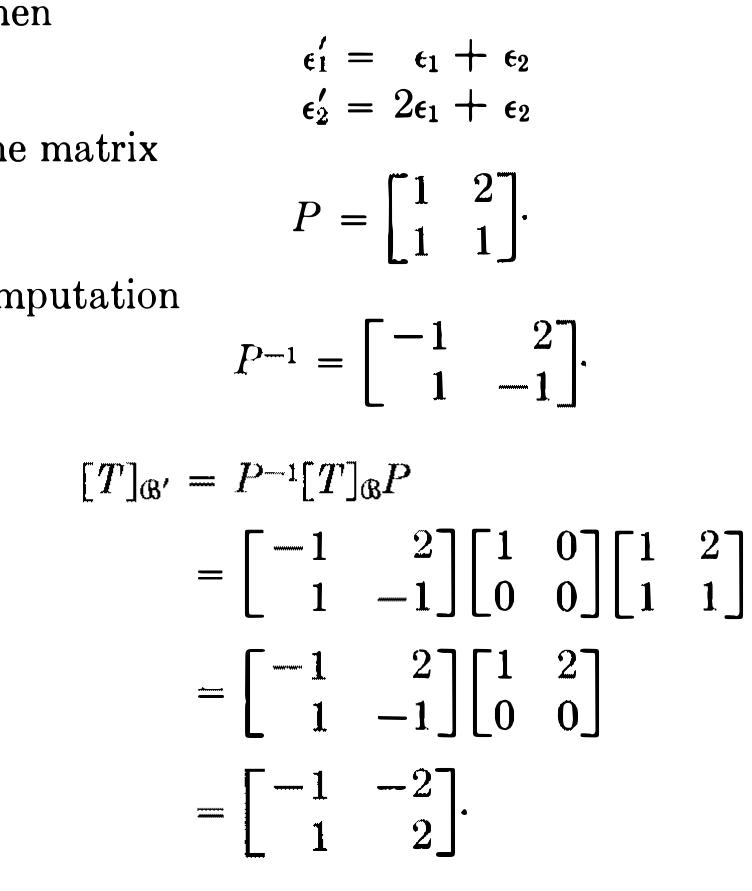 hen

$\epsilon_1' = \epsilon_1 + \epsilon_2$
$\epsilon_2' = 2\epsilon_1 + \epsilon_2$

he matrix

$P = \begin{bmatrix} 1 & 2 \\ 1 & 1 \end{bmatrix}.$

mputation

$P^{-1} = \begin{bmatrix} -1 & 2 \\ 1 & -1 \end{bmatrix}.$

$[T]_{\mathcal{B}'} = P^{-1}[T]_{\mathcal{B}}P$
$= \begin{bmatrix} -1 & 2 \\ 1 & -1 \end{bmatrix} \begin{bmatrix} 1 & 0 \\ 0 & 0 \end{bmatrix} \begin{bmatrix} 1 & 2 \\ 1 & 1 \end{bmatrix}$
$= \begin{bmatrix} -1 & 2 \\ 1 & -1 \end{bmatrix} \begin{bmatrix} 1 & 2 \\ 0 & 0 \end{bmatrix}$
$= \begin{bmatrix} -1 & -2 \\ 1 & 2 \end{bmatrix}.$